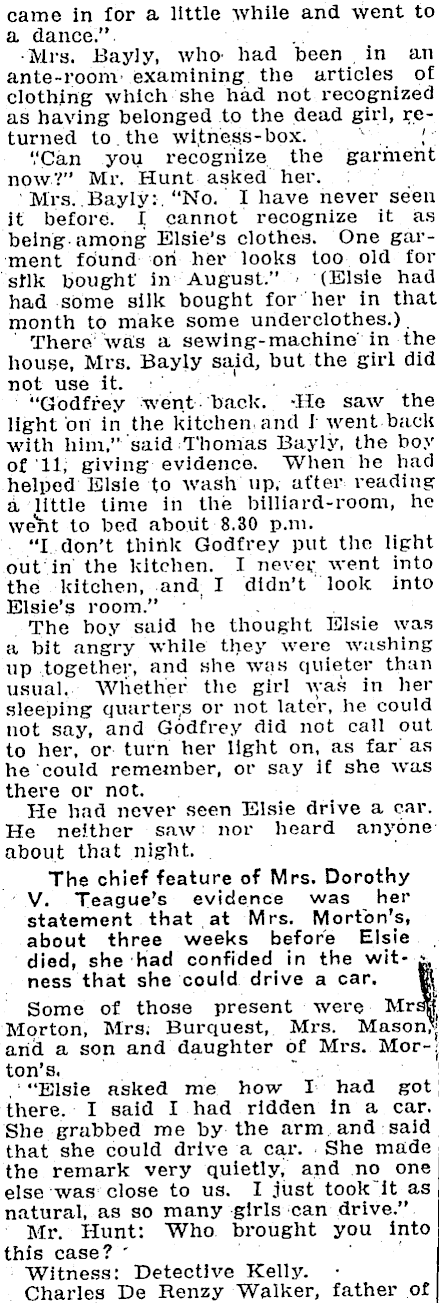 came in for a little while and went to a dance."

Mrs. Bayly, who had been in an ante-room examining the articles of clothing which she had not recognized as having belonged to the dead girl, returned to the witness-box.

"Can you recognize the garment now?" Mr. Hunt asked her.

Mrs. Bayly: "No. I have never seen it before. I cannot recognize it as being among Elsie's clothes. One garment found on her looks too old for silk bought in August." (Elsie had had some silk bought for her in that month to make some underclothes.)

There was a sewing-machine in the house, Mrs. Bayly said, but the girl did not use it.

"Godfrey went back. He saw the light on in the kitchen and I went back with him," said Thomas Bayly, the boy of 11, giving evidence. When he had helped Elsie to wash up, after reading a little time in the billiard-room, he went to bed about 8.30 p.m.

"I don't think Godfrey put the light out in the kitchen. I never went into the kitchen, and I didn't look into Elsie's room."

The boy said he thought Elsie was a bit angry while they were washing up together, and she was quieter than usual. Whether the girl was in her sleeping quarters or not later, he could not say, and Godfrey did not call out to her, or turn her light on, as far as he could remember, or say if she was there or not.

He had never seen Elsie drive a car. He neither saw nor heard anyone about that night.

The chief feature of Mrs. Dorothy V. Teague's evidence was her statement that at Mrs. Morton's, about three weeks before Elsie died, she had confided in the witness that she could drive a car.

Some of those present were Mrs Morton, Mrs. Burquest, Mrs. Mason, and a son and daughter of Mrs. Morton's.

"Elsie asked me how I had got there. I said I had ridden in a car. She grabbed me by the arm and said that she could drive a car. She made the remark very quietly, and no one else was close to us. I just took it as natural, as so many girls can drive."

Mr. Hunt: Who brought you into this case?

Witness: Detective Kelly.

Charles De Renzy Walker, father of